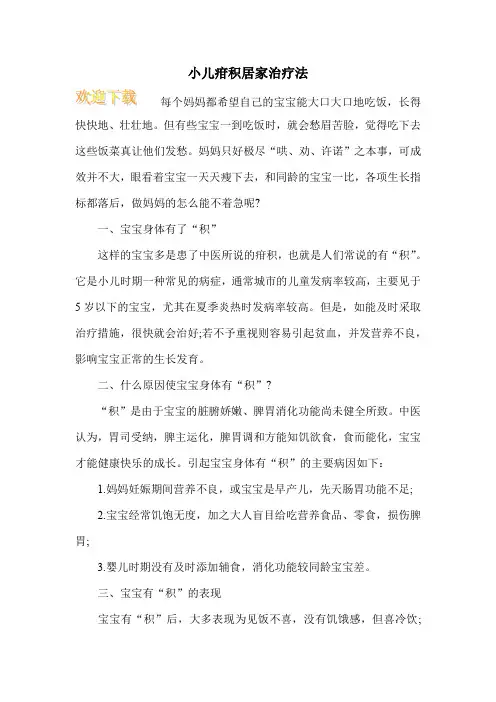 小儿疳积居家治疗法

欢迎下载

每个妈妈都希望自己的宝宝能大口大口地吃饭，长得快快地、壮壮地。但有些宝宝一到吃饭时，就会愁眉苦脸，觉得吃下去这些饭菜真让他们发愁。妈妈只好极尽“哄、劝、许诺”之本事，可成效并不大，眼看着宝宝一天天瘦下去，和同龄的宝宝一比，各项生长指标都落后，做妈妈的怎么能不着急呢?

一、宝宝身体有了“积”

这样的宝宝多是患了中医所说的疳积，也就是人们常说的有“积”。它是小儿时期一种常见的病症，通常城市的儿童发病率较高，主要见于5岁以下的宝宝，尤其在夏季炎热时发病率较高。但是，如能及时采取治疗措施，很快就会治好;若不予重视则容易引起贫血，并发营养不良，影响宝宝正常的生长发育。

二、什么原因使宝宝身体有“积”?

“积”是由于宝宝的脏腑娇嫩、脾胃消化功能尚未健全所致。中医认为，胃司受纳，脾主运化，脾胃调和方能知饥欲食，食而能化，宝宝才能健康快乐的成长。引起宝宝身体有“积”的主要病因如下:

1.妈妈妊娠期间营养不良，或宝宝是早产儿，先天肠胃功能不足;

2.宝宝经常饥饱无度，加之大人盲目给吃营养食品、零食，损伤脾胃;

3.婴儿时期没有及时添加辅食，消化功能较同龄宝宝差。

三、宝宝有“积”的表现

宝宝有“积”后，大多表现为见饭不喜，没有饥饿感，但喜冷饮;